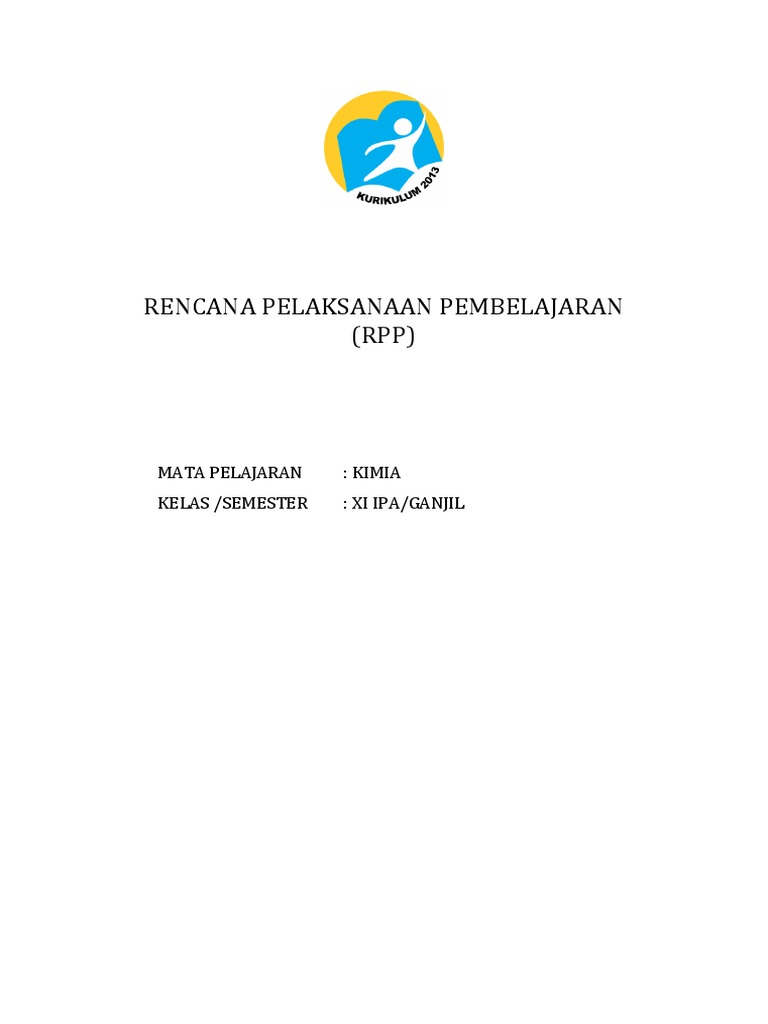 KURIKULUM 2013

RENCANA PELAKSANAAN PEMBELAJARAN
(RPP)

MATA PELAJARAN : KIMIA
KELAS /SEMESTER : XI IPA/GANJIL